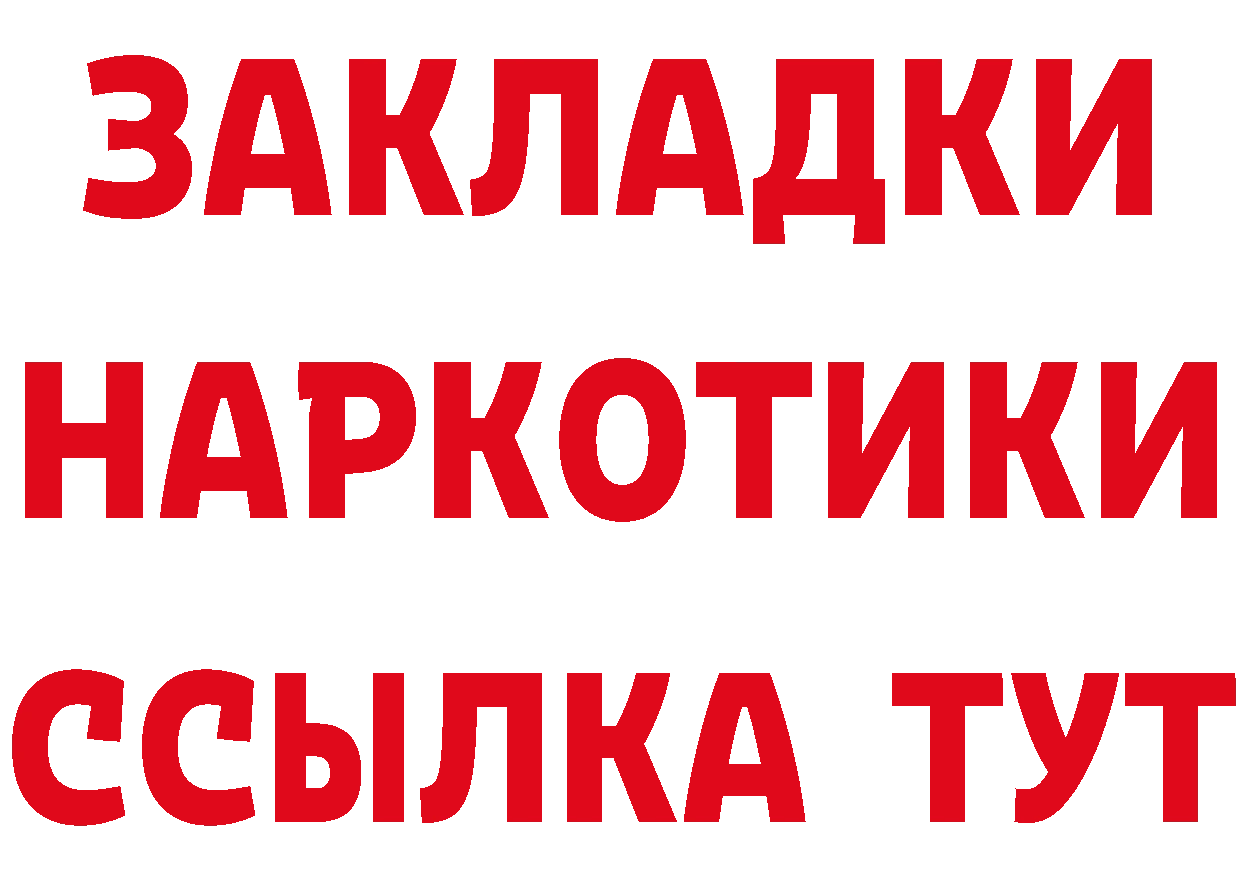 ЗАКЛАДКИ НАРКОТИКИ ССЫЛКА ТУТ